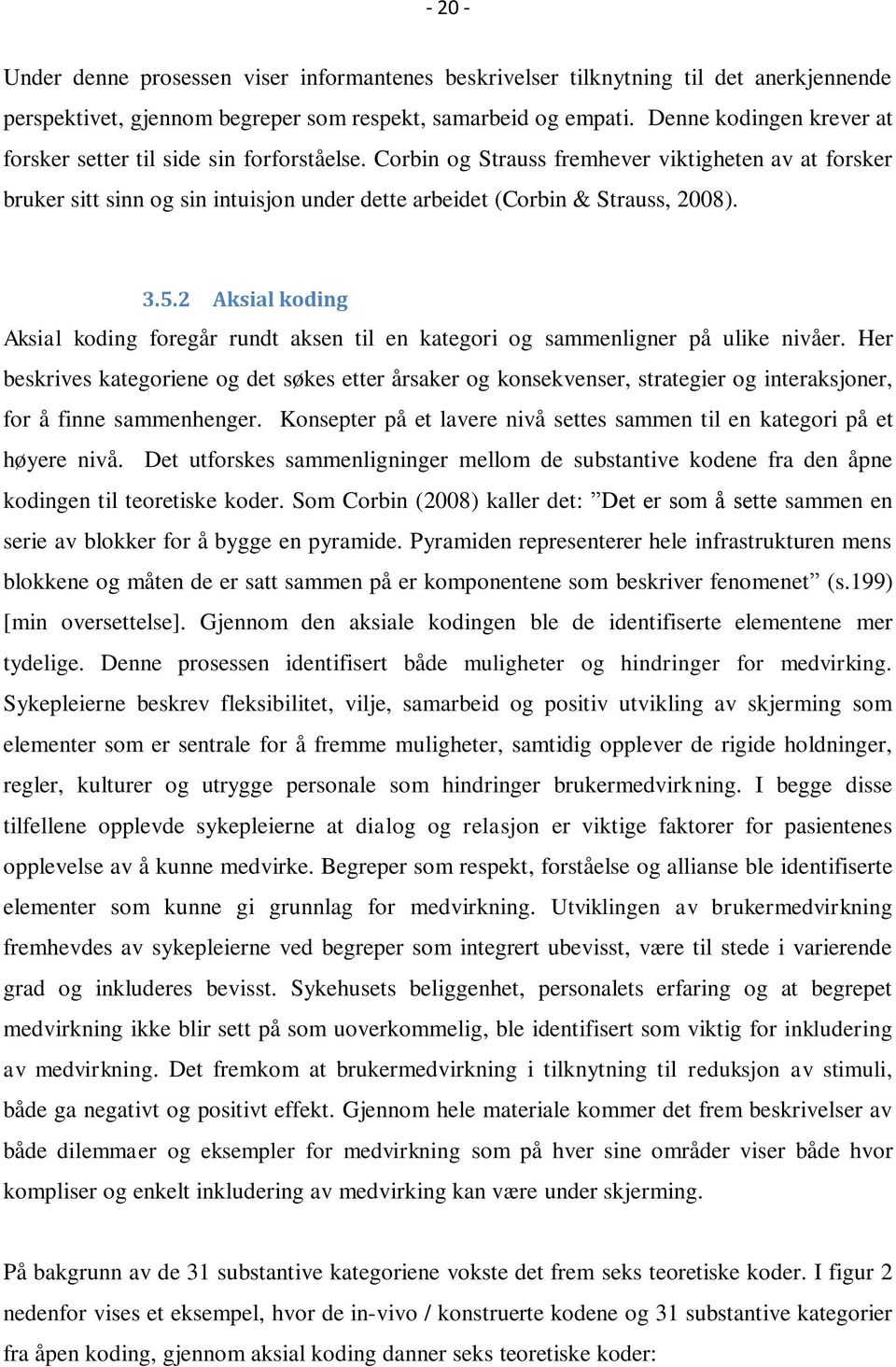 - 20 -

Under denne prosessen viser informantenes beskrivelser tilknytning til det anerkjennende perspektivet, gjennom begreper som respekt, samarbeid og empati. Denne kodingen krever at forsker setter til side sin forforståelse. Corbin og Strauss fremhever viktigheten av at forsker bruker sitt sinn og sin intuisjon under dette arbeidet (Corbin & Strauss, 2008).

3.5.2 Aksial koding

Aksial koding foregår rundt aksen til en kategori og sammenligner på ulike nivåer. Her beskrives kategoriene og det søkes etter årsaker og konsekvenser, strategier og interaksjoner, for å finne sammenhenger. Konsepter på et lavere nivå settes sammen til en kategori på et høyere nivå. Det utforskes sammenligninger mellom de substantive kodene fra den åpne kodingen til teoretiske koder. Som Corbin (2008) kaller det: ”Det er som å sette sammen en serie av blokker for å bygge en pyramide. Pyramiden representerer hele infrastrukturen mens blokkene og måten de er satt sammen på er komponentene som beskriver fenomenet” (s.199) [min oversettelse]. Gjennom den aksiale kodingen ble de identifiserte elementene mer tydelige. Denne prosessen identifisert både muligheter og hindringer for medvirking. Sykepleierne beskrev fleksibilitet, vilje, samarbeid og positiv utvikling av skjerming som elementer som er sentrale for å fremme muligheter, samtidig opplever de rigide holdninger, regler, kulturer og utrygge personale som hindringer brukermedvirkning. I begge disse tilfellene opplevde sykepleierne at dialog og relasjon er viktige faktorer for pasientenes opplevelse av å kunne medvirke. Begreper som respekt, forståelse og allianse ble identifiserte elementer som kunne gi grunnlag for medvirkning. Utviklingen av brukermedvirkning fremhevdes av sykepleierne ved begreper som integrert ubevisst, være til stede i varierende grad og inkluderes bevisst. Sykehusets beliggenhet, personalets erfaring og at begrepet medvirkning ikke blir sett på som uoverkommelig, ble identifisert som viktig for inkludering av medvirkning. Det fremkom at brukermedvirkning i tilknytning til reduksjon av stimuli, både ga negativt og positivt effekt. Gjennom hele materiale kommer det frem beskrivelser av både dilemmaer og eksempler for medvirkning som på hver sine områder viser både hvor kompliser og enkelt inkludering av medvirking kan være under skjerming.

På bakgrunn av de 31 substantive kategoriene vokste det frem seks teoretiske koder. I figur 2 nedenfor vises et eksempel, hvor de in-vivo / konstruerte kodene og 31 substantive kategorier fra åpen koding, gjennom aksial koding danner seks teoretiske koder: